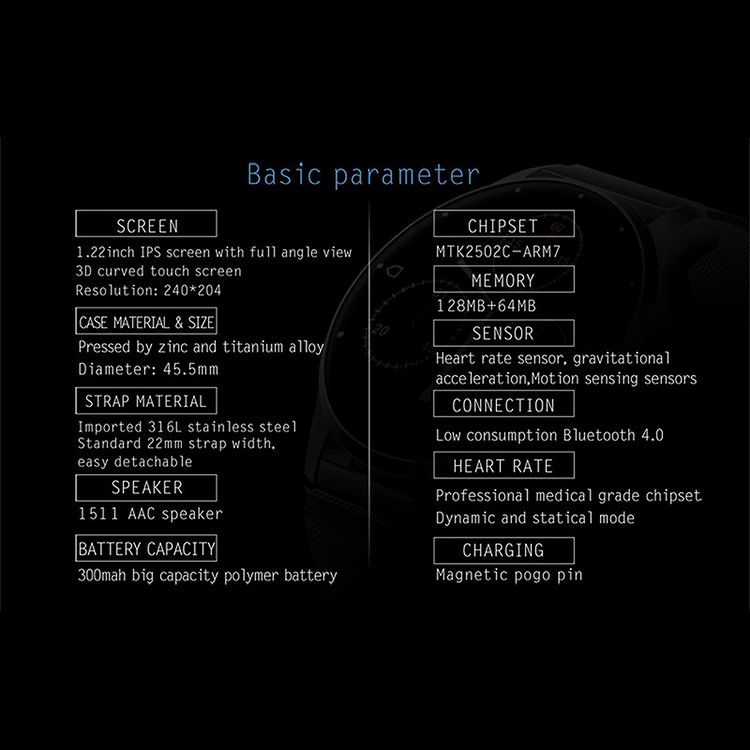 Basic parameter

SCREEN

1.22inch IPS screen with full angle view
3D curved touch screen
Resolution: 240*204

CASE MATERIAL & SIZE

Pressed by zinc and titanium alloy
Diameter: 45.5mm

STRAP MATERIAL

Imported 316L stainless steel
Standard 22mm strap width,
easy detachable

SPEAKER

1511 AAC speaker

BATTERY CAPACITY

300mah big capacity polymer battery

CHIPSET

MTK2502C-ARM7

MEMORY

128MB+64MB

SENSOR

Heart rate sensor, gravitational acceleration,Motion sensing sensors

CONNECTION

Low consumption Bluetooth 4.0

HEART RATE

Professional medical grade chipset
Dynamic and statical mode

CHARGING

Magnetic pogo pin